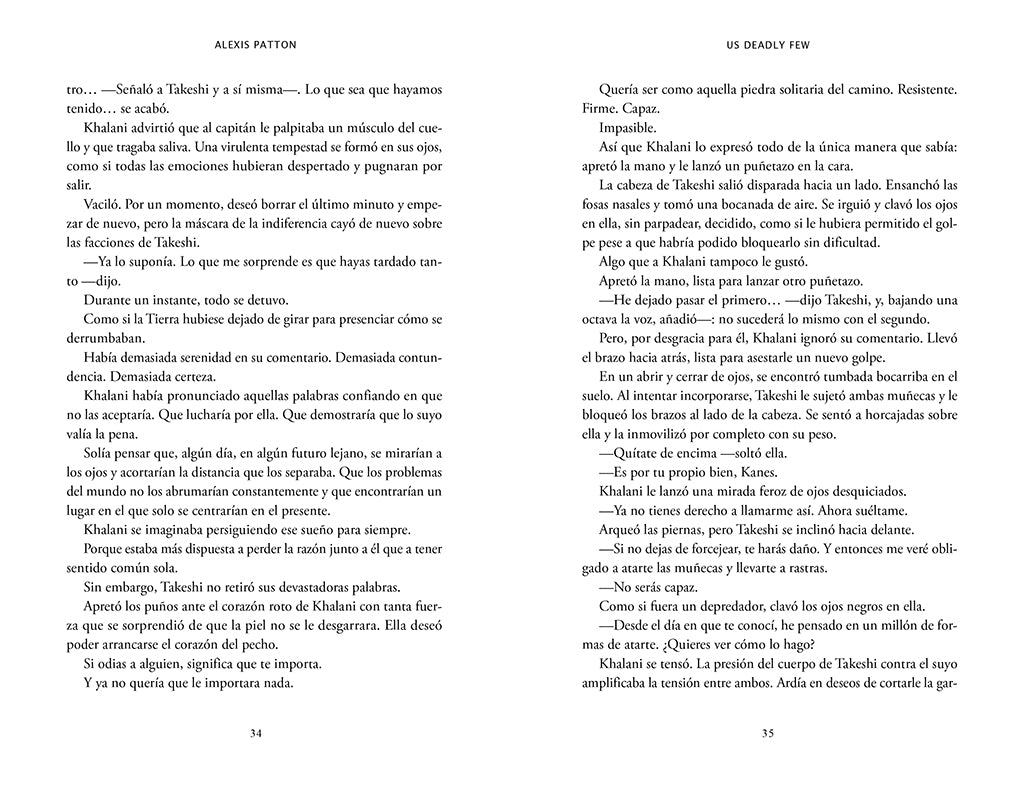 ALEXIS PATTON

tro… —Señaló a Takeshi y a sí misma—. Lo que sea que hayamos tenido… se acabó.

Khalani advirtió que al capitán le palpitaba un músculo del cuello y que tragaba saliva. Una virulenta tempestad se formó en sus ojos, como si todas las emociones hubieran despertado y pugnaran por salir.

Vaciló. Por un momento, deseó borrar el último minuto y empezar de nuevo, pero la máscara de la indiferencia cayó de nuevo sobre las facciones de Takeshi.

—Ya lo suponía. Lo que me sorprende es que hayas tardado tanto —dijo.

Durante un instante, todo se detuvo.

Como si la Tierra hubiese dejado de girar para presenciar cómo se derrumbaban.

Había demasiada serenidad en su comentario. Demasiada contundencia. Demasiada certeza.

Khalani había pronunciado aquellas palabras confiando en que no las aceptaría. Que lucharía por ella. Que demostraría que lo suyo valía la pena.

Solía pensar que, algún día, en algún futuro lejano, se mirarían a los ojos y acortarían la distancia que los separaba. Que los problemas del mundo no los abrumarían constantemente y que encontrarían un lugar en el que solo se centrarían en el presente.

Khalani se imaginaba persiguiendo ese sueño para siempre.

Porque estaba más dispuesta a perder la razón junto a él que a tener sentido común sola.

Sin embargo, Takeshi no retiró sus devastadoras palabras.

Apretó los puños ante el corazón roto de Khalani con tanta fuerza que se sorprendió de que la piel no se le desgarrara. Ella deseó poder arrancarse el corazón del pecho.

Si odias a alguien, significa que te importa.

Y ya no quería que le importara nada.

34

US DEADLY FEW

Quería ser como aquella piedra solitaria del camino. Resistente. Firme. Capaz.

Impasible.

Así que Khalani lo expresó todo de la única manera que sabía: apretó la mano y le lanzó un puñetazo en la cara.

La cabeza de Takeshi salió disparada hacia un lado. Ensanchó las fosas nasales y tomó una bocanada de aire. Se irguió y clavó los ojos en ella, sin parpadear, decidido, como si le hubiera permitido el golpe pese a que habría podido bloquearlo sin dificultad.

Algo que a Khalani tampoco le gustó.

Apretó la mano, lista para lanzar otro puñetazo.

—He dejado pasar el primero… —dijo Takeshi, y, bajando una octava la voz, añadió—: no sucederá lo mismo con el segundo.

Pero, por desgracia para él, Khalani ignoró su comentario. Llevó el brazo hacia atrás, lista para asestarle un nuevo golpe.

En un abrir y cerrar de ojos, se encontró tumbada bocarriba en el suelo. Al intentar incorporarse, Takeshi le sujetó ambas muñecas y le bloqueó los brazos al lado de la cabeza. Se sentó a horcajadas sobre ella y la inmovilizó por completo con su peso.

—Quítate de encima —soltó ella.

—Es por tu propio bien, Kanes.

Khalani le lanzó una mirada feroz de ojos desquiciados.

—Ya no tienes derecho a llamarme así. Ahora suéltame.

Arqueó las piernas, pero Takeshi se inclinó hacia delante.

—Si no dejas de forcejear, te harás daño. Y entonces me veré obligado a atarte las muñecas y llevarte a rastras.

—No serás capaz.

Como si fuera un depredador, clavó los ojos negros en ella.

—Desde el día en que te conocí, he pensado en un millón de formas de atarte. ¿Quieres ver cómo lo hago?

Khalani se tensó. La presión del cuerpo de Takeshi contra el suyo amplificaba la tensión entre ambos. Ardía en deseos de cortarle la gar-

35